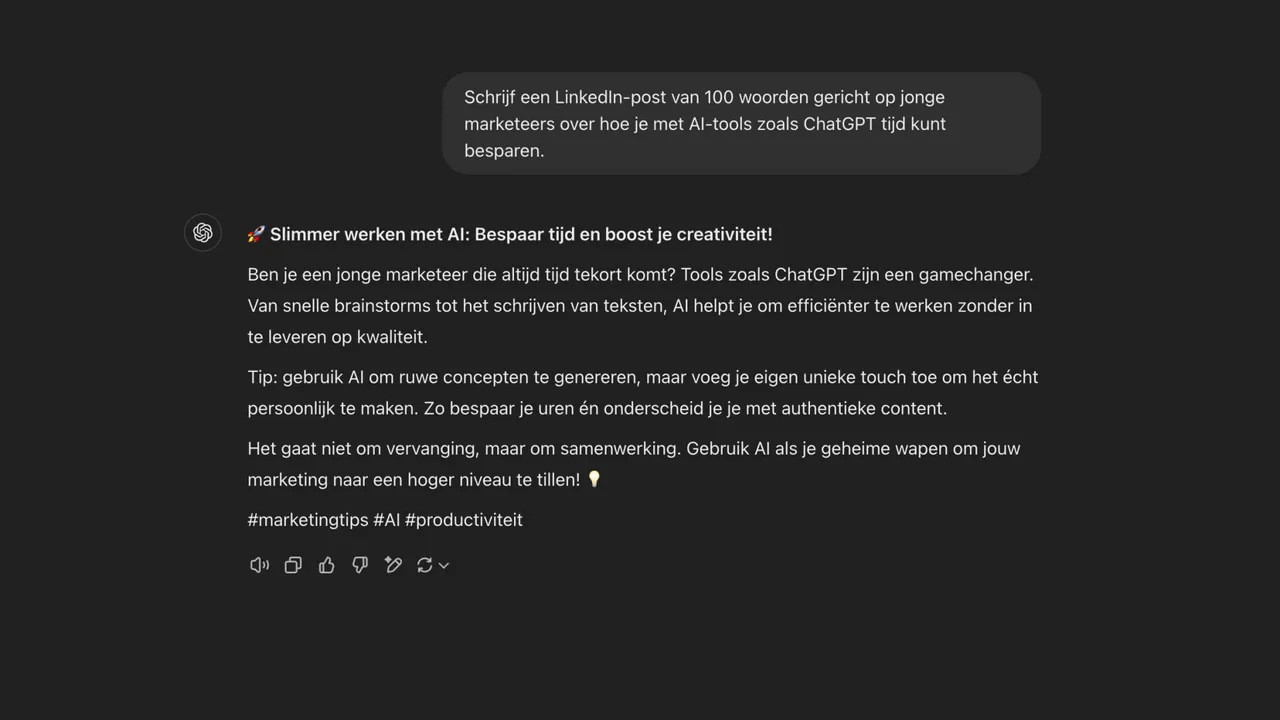 Schrijf een LinkedIn-post van 100 woorden gericht op jonge marketeers over hoe je met AI-tools zoals ChatGPT tijd kunt besparen.

🚀 Slimmer werken met AI: Bespaar tijd en boost je creativiteit!

Ben je een jonge marketeer die altijd tijd tekort komt? Tools zoals ChatGPT zijn een gamechanger. Van snelle brainstorms tot het schrijven van teksten, AI helpt je om efficiënter te werken zonder in te leveren op kwaliteit.

Tip: gebruik AI om ruwe concepten te genereren, maar voeg je eigen unieke touch toe om het écht persoonlijk te maken. Zo bespaar je uren én onderscheid je je met authentieke content.

Het gaat niet om vervanging, maar om samenwerking. Gebruik AI als je geheime wapen om jouw marketing naar een hoger niveau te tillen! 💡

#marketingtips #AI #productiviteit